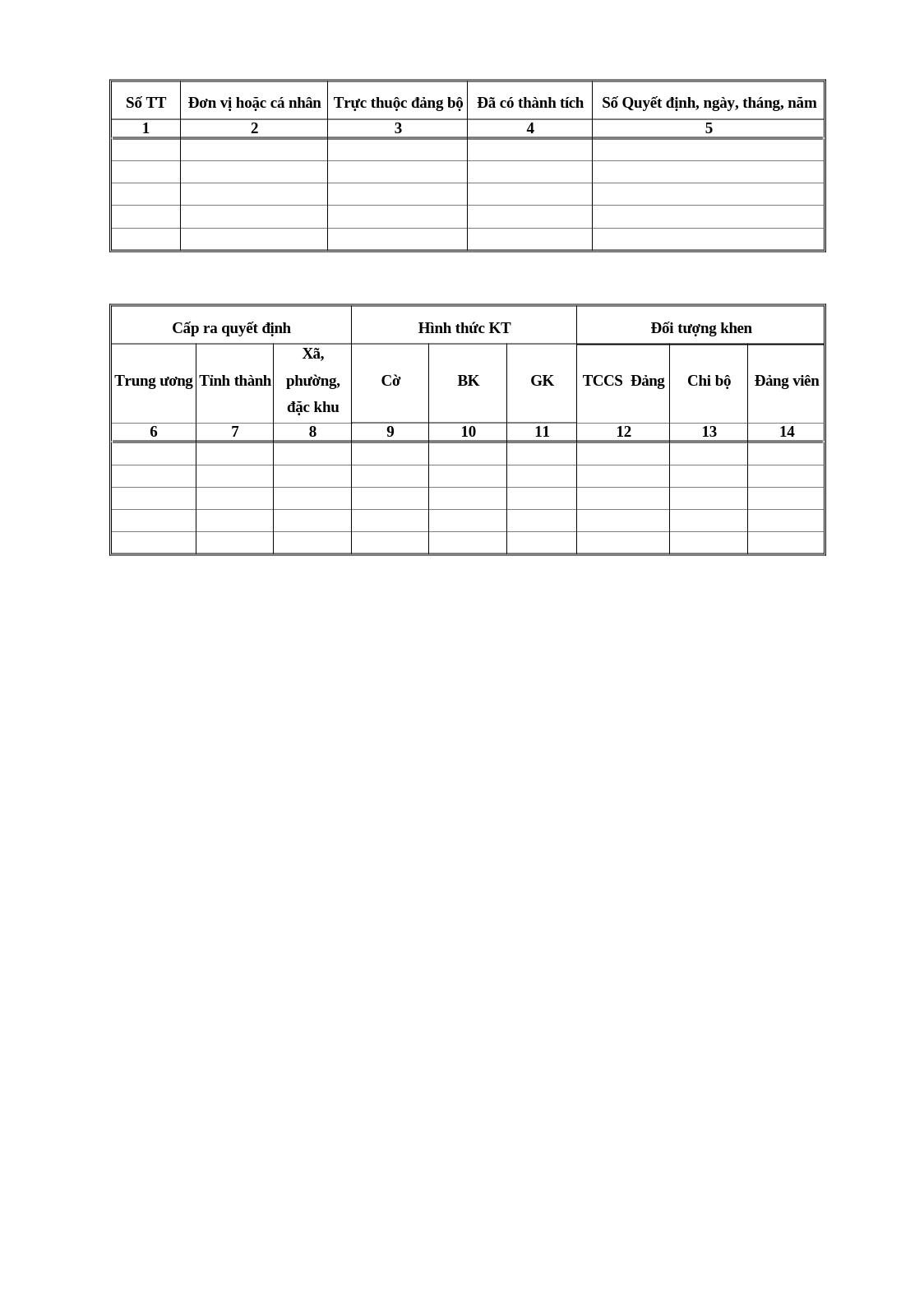 | Số TT | Đơn vị hoặc cá nhân | Trực thuộc đảng bộ | Đã có thành tích | Số Quyết định, ngày, tháng, năm |
|---|---|---|---|---|
| 1 | 2 | 3 | 4 | 5 |
| | | | | |
| | | | | |
| | | | | |
| | | | | |
| | | | | |

| Cấp ra quyết định | | | Hình thức KT | | | Đối tượng khen | | |
|---|---|---|---|---|---|---|---|---|
| Trung ương | Tỉnh thành | Xã, phường, đặc khu | Cờ | BK | GK | TCCS Đảng | Chi bộ | Đảng viên |
| 6 | 7 | 8 | 9 | 10 | 11 | 12 | 13 | 14 |
| | | | | | | | | |
| | | | | | | | | |
| | | | | | | | | |
| | | | | | | | | |
| | | | | | | | | |